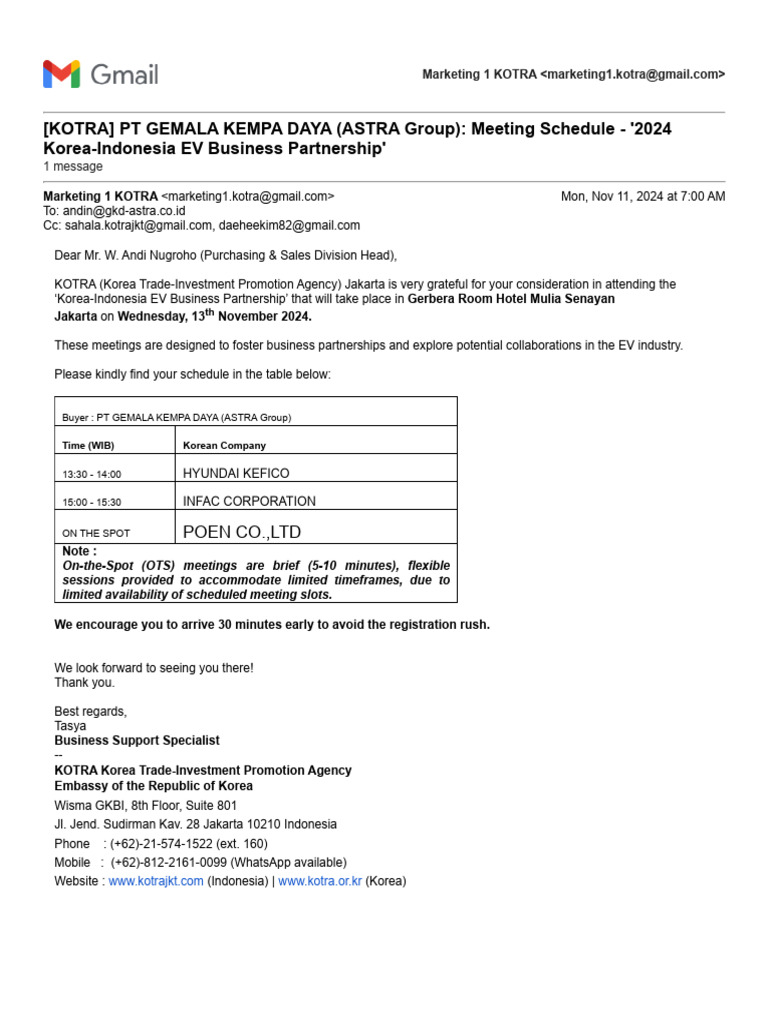 Gmail

Marketing 1 KOTRA <marketing1.kotra@gmail.com>

[KOTRA] PT GEMALA KEMPA DAYA (ASTRA Group): Meeting Schedule - '2024 Korea-Indonesia EV Business Partnership'
1 message

Marketing 1 KOTRA <marketing1.kotra@gmail.com>
Mon, Nov 11, 2024 at 7:00 AM
To: andin@gkd-astra.co.id
Cc: sahala.kotrajkt@gmail.com, daeheekim82@gmail.com

Dear Mr. W. Andi Nugroho (Purchasing & Sales Division Head),

KOTRA (Korea Trade-Investment Promotion Agency) Jakarta is very grateful for your consideration in attending the 'Korea-Indonesia EV Business Partnership' that will take place in Gerbera Room Hotel Mulia Senayan Jakarta on Wednesday, 13$^{th}$ November 2024.

These meetings are designed to foster business partnerships and explore potential collaborations in the EV industry.

Please kindly find your schedule in the table below:

| Buyer : PT GEMALA KEMPA DAYA (ASTRA Group) | |
|---|---|
| Time (WIB) | Korean Company |
| 13:30 - 14:00 | HYUNDAI KEFICO |
| 15:00 - 15:30 | INFAC CORPORATION |
| ON THE SPOT | POEN CO.,LTD |

Note :
On-the-Spot (OTS) meetings are brief (5-10 minutes), flexible sessions provided to accommodate limited timeframes, due to limited availability of scheduled meeting slots.

We encourage you to arrive 30 minutes early to avoid the registration rush.

We look forward to seeing you there!
Thank you.

Best regards,
Tasya
Business Support Specialist
--
KOTRA Korea Trade-Investment Promotion Agency
Embassy of the Republic of Korea
Wisma GKBI, 8th Floor, Suite 801
Jl. Jend. Sudirman Kav. 28 Jakarta 10210 Indonesia
Phone : (+62)-21-574-1522 (ext. 160)
Mobile : (+62)-812-2161-0099 (WhatsApp available)
Website : www.kotrajkt.com (Indonesia) | www.kotra.or.kr (Korea)